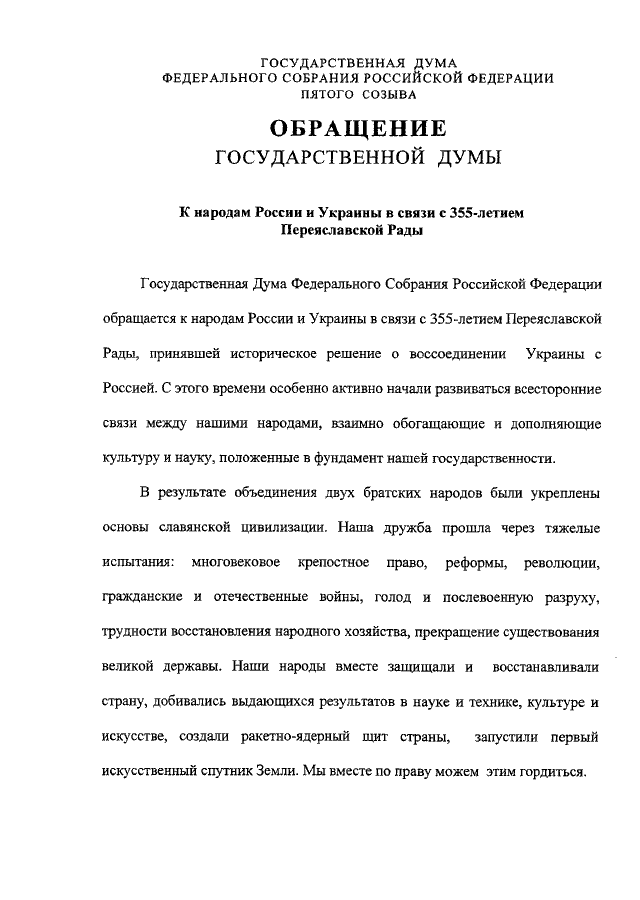 ГОСУДАРСТВЕННАЯ ДУМА
ФЕДЕРАЛЬНОГО СОБРАНИЯ РОССИЙСКОЙ ФЕДЕРАЦИИ
ПЯТОГО СОЗЫВА

ОБРАЩЕНИЕ
ГОСУДАРСТВЕННОЙ ДУМЫ

К народам России и Украины в связи с 355-летием
Переяславской Рады

Государственная Дума Федерального Собрания Российской Федерации обращается к народам России и Украины в связи с 355-летием Переяславской Рады, принявшей историческое решение о воссоединении Украины с Россией. С этого времени особенно активно начали развиваться всесторонние связи между нашими народами, взаимно обогащающие и дополняющие культуру и науку, положенные в фундамент нашей государственности.

В результате объединения двух братских народов были укреплены основы славянской цивилизации. Наша дружба прошла через тяжелые испытания: многовековое крепостное право, реформы, революции, гражданские и отечественные войны, голод и послевоенную разруху, трудности восстановления народного хозяйства, прекращение существования великой державы. Наши народы вместе защищали и восстанавливали страну, добивались выдающихся результатов в науке и технике, культуре и искусстве, создали ракетно-ядерный щит страны, запустили первый искусственный спутник Земли. Мы вместе по праву можем этим гордиться.